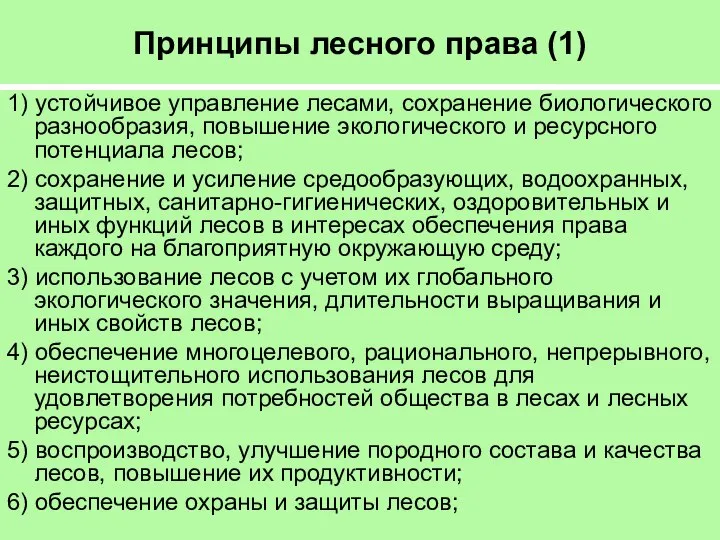 Принципы лесного права (1)

1) устойчивое управление лесами, сохранение биологического разнообразия, повышение экологического и ресурсного потенциала лесов;

2) сохранение и усиление средообразующих, водоохранных, защитных, санитарно-гигиенических, оздоровительных и иных функций лесов в интересах обеспечения права каждого на благоприятную окружающую среду;

3) использование лесов с учетом их глобального экологического значения, длительности выращивания и иных свойств лесов;

4) обеспечение многоцелевого, рационального, непрерывного, неистощительного использования лесов для удовлетворения потребностей общества в лесах и лесных ресурсах;

5) воспроизводство, улучшение породного состава и качества лесов, повышение их продуктивности;

6) обеспечение охраны и защиты лесов;